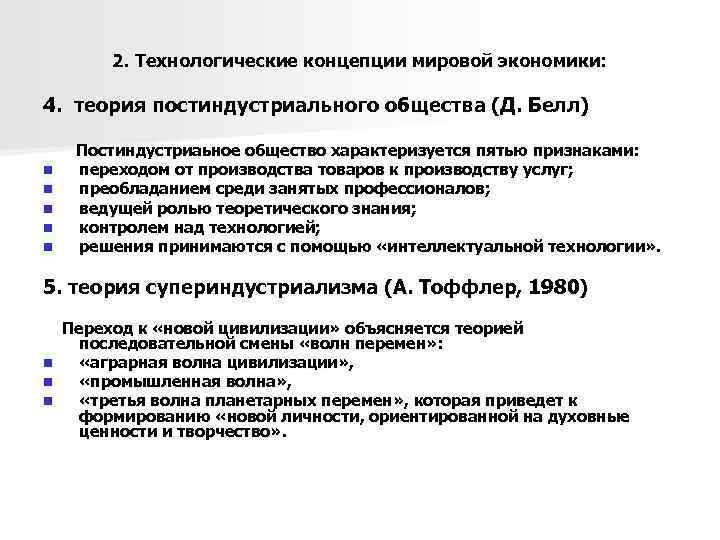 2. Технологические концепции мировой экономики:

4. теория постиндустриального общества (Д. Белл)

Постиндустриаьное общество характеризуется пятью признаками:
- переходом от производства товаров к производству услуг;
- преобладанием среди занятых профессионалов;
- ведущей ролью теоретического знания;
- контролем над технологией;
- решения принимаются с помощью «интеллектуальной технологии».

5. теория супериндустриализма (А. Тоффлер, 1980)

Переход к «новой цивилизации» объясняется теорией последовательной смены «волн перемен»:
- «аграрная волна цивилизации»,
- «промышленная волна»,
- «третья волна планетарных перемен», которая приведет к формированию «новой личности, ориентированной на духовные ценности и творчество».